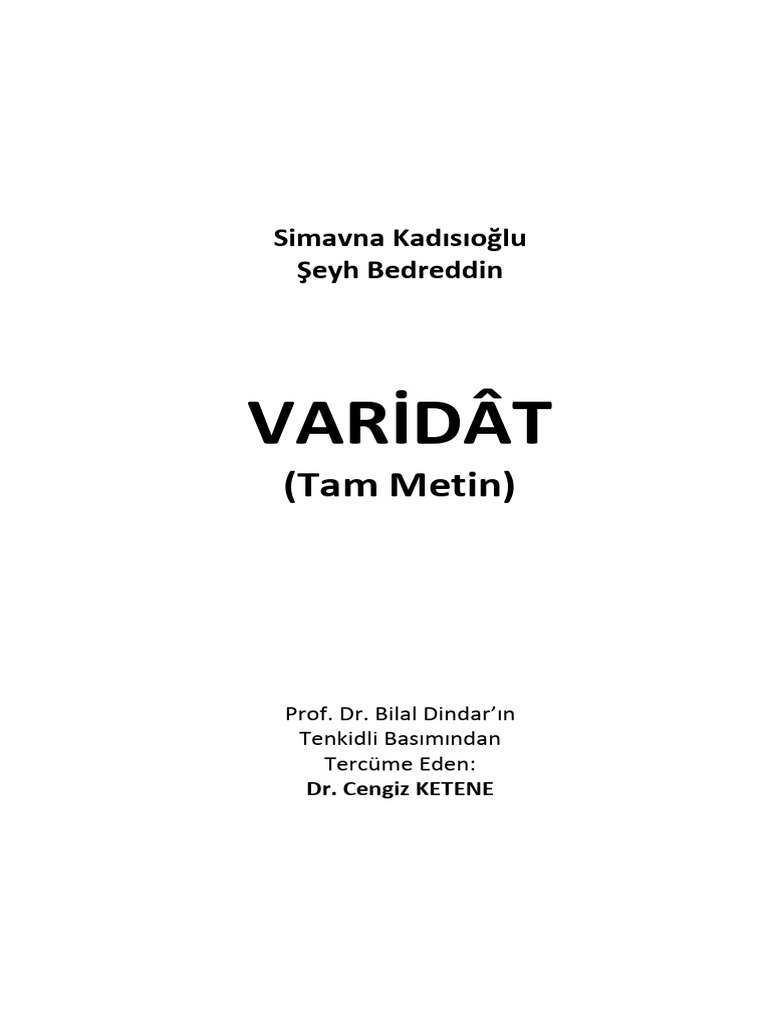 Simavna Kadısıoğlu
Şeyh Bedreddin

VARİDÂT
(Tam Metin)

Prof. Dr. Bilal Dindar'ın
Tenkidli Basımından
Tercüme Eden:
Dr. Cengiz KETENE